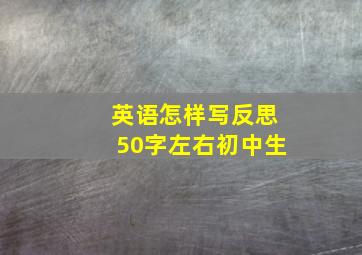 英语怎样写反思
50字左右初中生